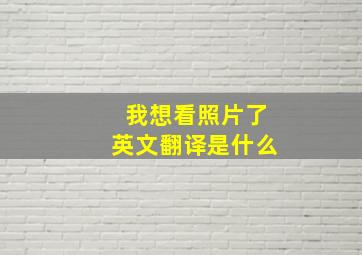 我想看照片了
英文翻译是什么